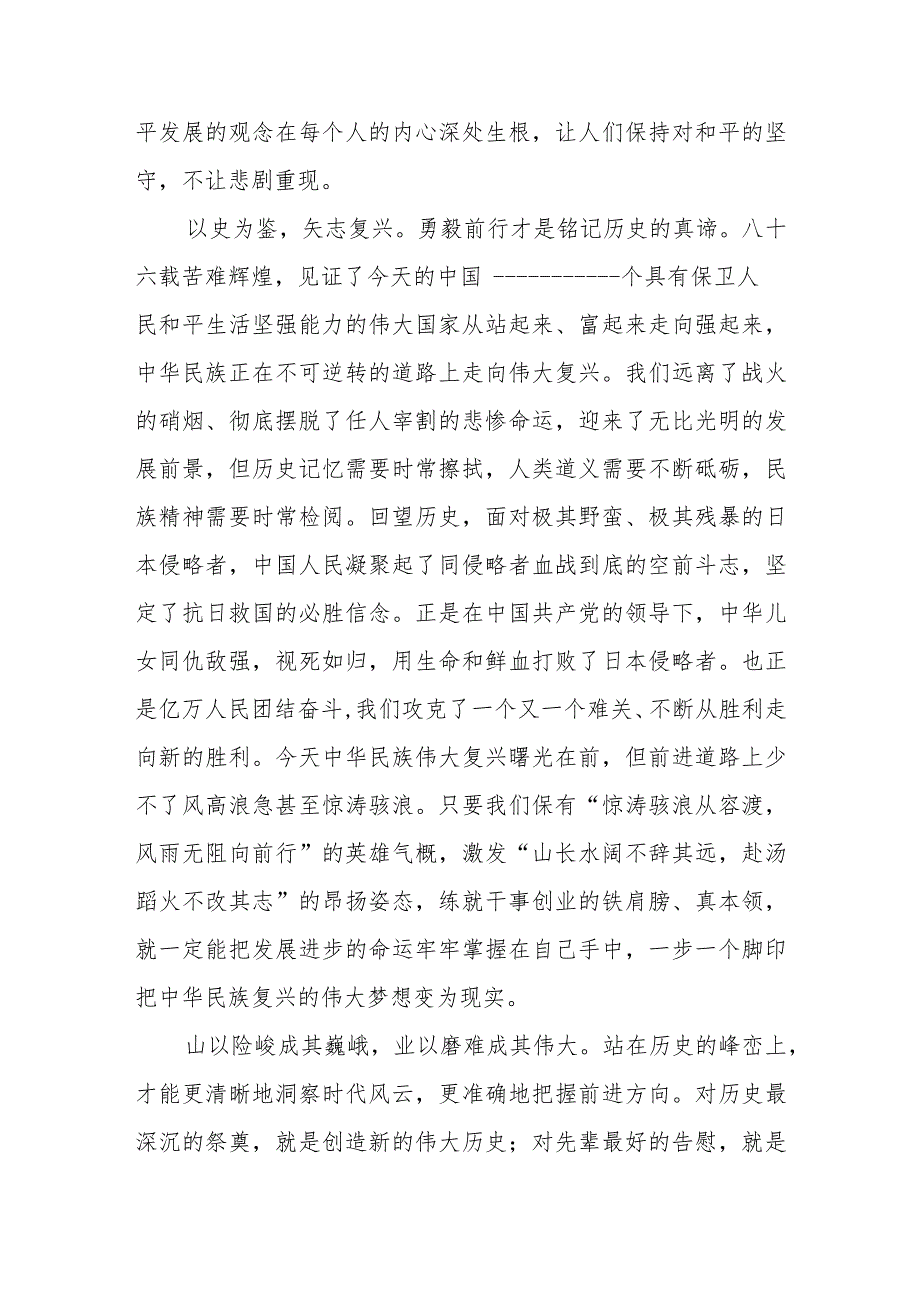 平发展的观念在每个人的内心深处生根，让人们保持对和平的坚守，不让悲剧重现。

以史为鉴，矢志复兴。勇毅前行才是铭记历史的真谛。八十六载苦难辉煌，见证了今天的中国 -----------个具有保卫人民和平生活坚强能力的伟大国家从站起来、富起来走向强起来，中华民族正在不可逆转的道路上走向伟大复兴。我们远离了战火的硝烟、彻底摆脱了任人宰割的悲惨命运，迎来了无比光明的发展前景，但历史记忆需要时常擦拭，人类道义需要不断砥砺，民族精神需要时常检阅。回望历史，面对极其野蛮、极其残暴的日本侵略者，中国人民凝聚起了同侵略者血战到底的空前斗志，坚定了抗日救国的必胜信念。正是在中国共产党的领导下，中华儿女同仇敌强，视死如归，用生命和鲜血打败了日本侵略者。也正是亿万人民团结奋斗，我们攻克了一个又一个难关、不断从胜利走向新的胜利。今天中华民族伟大复兴曙光在前，但前进道路上少不了风高浪急甚至惊涛骇浪。只要我们保有“惊涛骇浪从容渡，风雨无阻向前行”的英雄气概，激发“山长水阔不辞其远，赴汤蹈火不改其志”的昂扬姿态，练就干事创业的铁肩膀、真本领，就一定能把发展进步的命运牢牢掌握在自己手中，一步一个脚印把中华民族复兴的伟大梦想变为现实。

山以险峻成其巍峨，业以磨难成其伟大。站在历史的峰峦上，才能更清晰地洞察时代风云，更准确地把握前进方向。对历史最深沉的祭奠，就是创造新的伟大历史；对先辈最好的告慰，就是